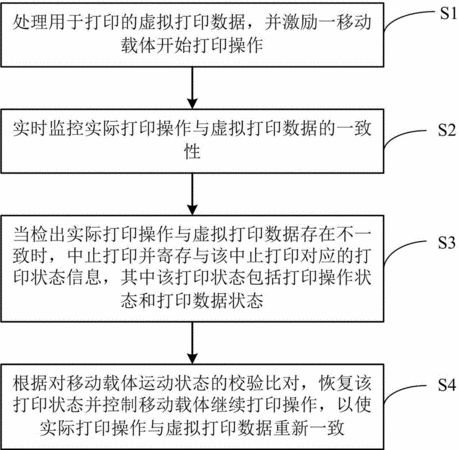 处理用于打印的虚拟打印数据，并激励一移动载体开始打印操作

S1

实时监控实际打印操作与虚拟打印数据的一致性

S2

当检出实际打印操作与虚拟打印数据存在不一致时，中止打印并寄存与该中止打印对应的打印状态信息，其中该打印状态包括打印操作状态和打印数据状态

S3

根据对移动载体运动状态的校验比对，恢复该打印状态并控制移动载体继续打印操作，以使实际打印操作与虚拟打印数据重新一致

S4